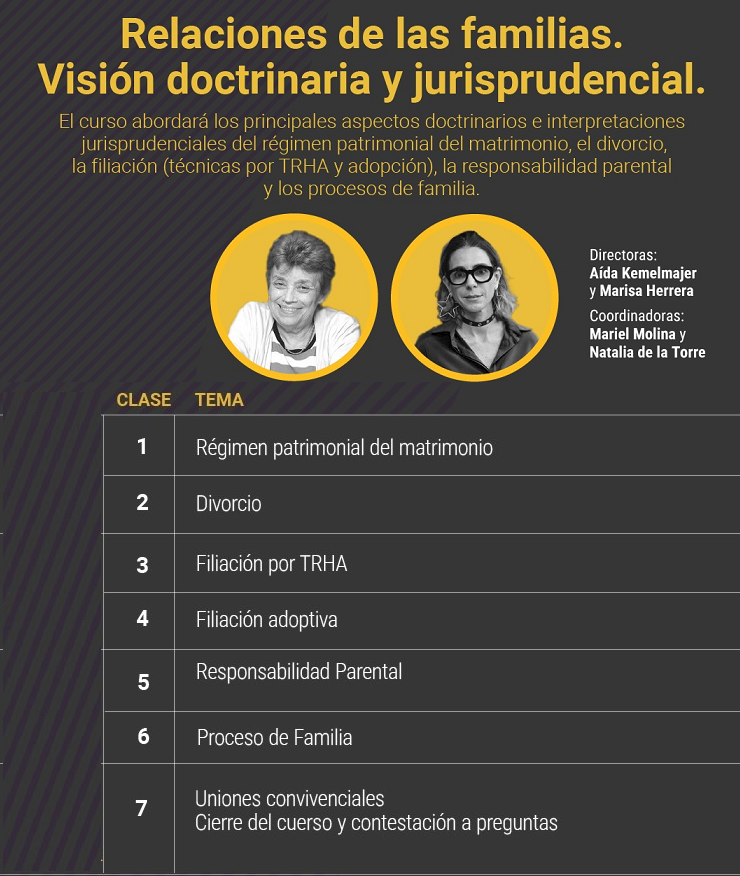 Relaciones de las familias.
Visión doctrinaria y jurisprudencial.

El curso abordará los principales aspectos doctrinarios e interpretaciones jurisprudenciales del régimen patrimonial del matrimonio, el divorcio, la filiación (técnicas por TRHA y adopción), la responsabilidad parental y los procesos de familia.

Directoras:
Aída Kemelmajer
y Marisa Herrera

Coordinadoras:
Mariel Molina y
Natalia de la Torre

| CLASE | TEMA |
|---|---|
| 1 | Régimen patrimonial del matrimonio |
| 2 | Divorcio |
| 3 | Filiación por TRHA |
| 4 | Filiación adoptiva |
| 5 | Responsabilidad Parental |
| 6 | Proceso de Familia |
| 7 | Uniones convivenciales Cierre del cuerso y contestación a preguntas |